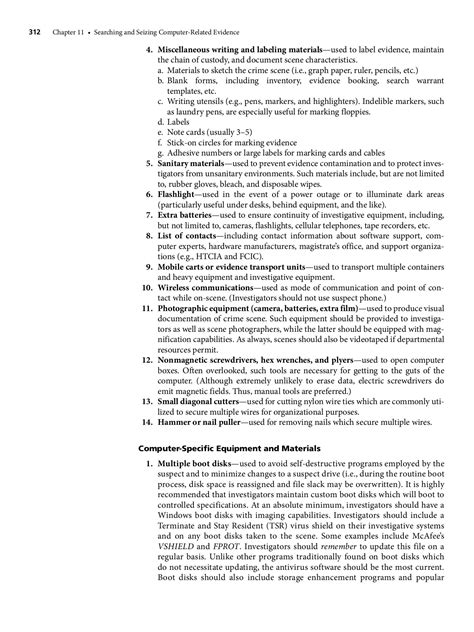 312 Chapter 11 • Searching and Seizing Computer-Related Evidence

4. Miscellaneous writing and labeling materials—used to label evidence, maintain the chain of custody, and document scene characteristics.
a. Materials to sketch the crime scene (i.e., graph paper, ruler, pencils, etc.)
b. Blank forms, including inventory, evidence booking, search warrant templates, etc.
c. Writing utensils (e.g., pens, markers, and highlighters). Indelible markers, such as laundry pens, are especially useful for marking floppies.
d. Labels
e. Note cards (usually 3–5)
f. Stick-on circles for marking evidence
g. Adhesive numbers or large labels for marking cards and cables
5. Sanitary materials—used to prevent evidence contamination and to protect investigators from unsanitary environments. Such materials include, but are not limited to, rubber gloves, bleach, and disposable wipes.
6. Flashlight—used in the event of a power outage or to illuminate dark areas (particularly useful under desks, behind equipment, and the like).
7. Extra batteries—used to ensure continuity of investigative equipment, including, but not limited to, cameras, flashlights, cellular telephones, tape recorders, etc.
8. List of contacts—including contact information about software support, computer experts, hardware manufacturers, magistrate's office, and support organizations (e.g., HTCIA and FCIC).
9. Mobile carts or evidence transport units—used to transport multiple containers and heavy equipment and investigative equipment.
10. Wireless communications—used as mode of communication and point of contact while on-scene. (Investigators should not use suspect phone.)
11. Photographic equipment (camera, batteries, extra film)—used to produce visual documentation of crime scene. Such equipment should be provided to investigators as well as scene photographers, while the latter should be equipped with magnification capabilities. As always, scenes should also be videotaped if departmental resources permit.
12. Nonmagnetic screwdrivers, hex wrenches, and plyers—used to open computer boxes. Often overlooked, such tools are necessary for getting to the guts of the computer. (Although extremely unlikely to erase data, electric screwdrivers do emit magnetic fields. Thus, manual tools are preferred.)
13. Small diagonal cutters—used for cutting nylon wire ties which are commonly utilized to secure multiple wires for organizational purposes.
14. Hammer or nail puller—used for removing nails which secure multiple wires.

Computer-Specific Equipment and Materials

1. Multiple boot disks—used to avoid self-destructive programs employed by the suspect and to minimize changes to a suspect drive (i.e., during the routine boot process, disk space is reassigned and file slack may be overwritten). It is highly recommended that investigators maintain custom boot disks which will boot to controlled specifications. At an absolute minimum, investigators should have a Windows boot disks with imaging capabilities. Investigators should include a Terminate and Stay Resident (TSR) virus shield on their investigative systems and on any boot disks taken to the scene. Some examples include McAfee's VSHIELD and FPROT. Investigators should remember to update this file on a regular basis. Unlike other programs traditionally found on boot disks which do not necessitate updating, the antivirus software should be the most current. Boot disks should also include storage enhancement programs and popular